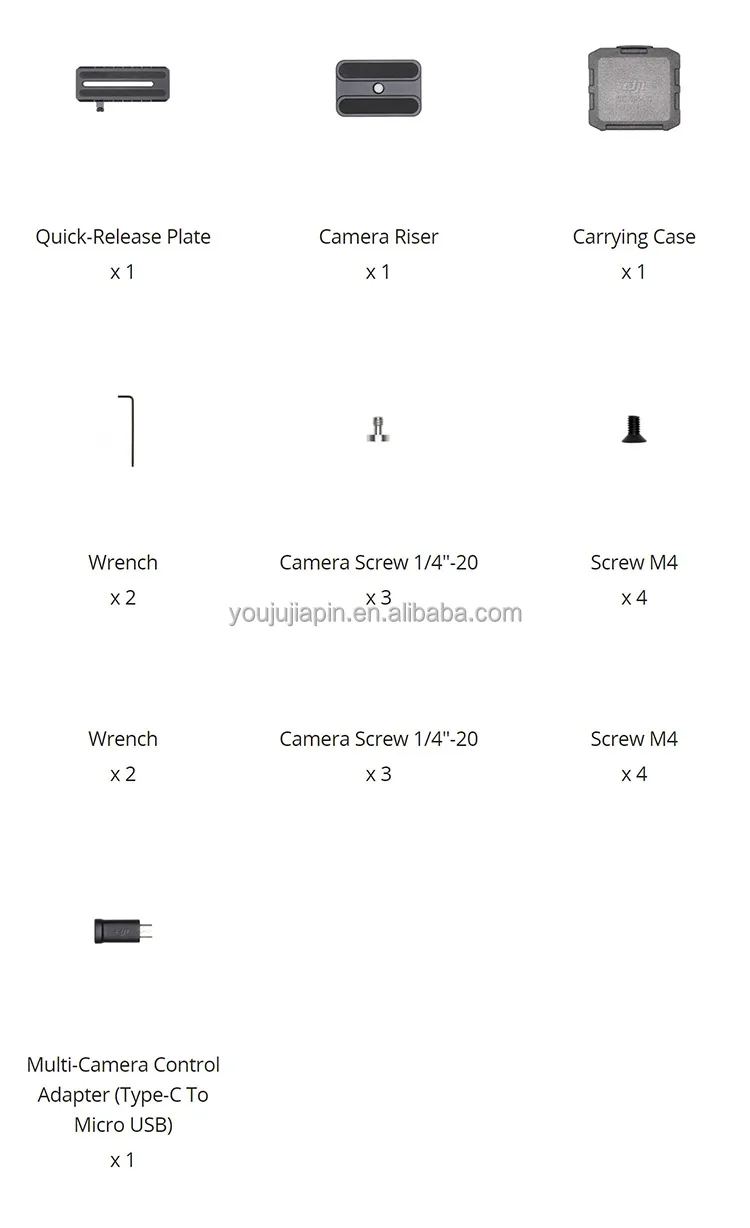 Quick-Release Plate
x 1

Camera Riser
x 1

Carrying Case
x 1

Wrench
x 2

Camera Screw 1/4"-20
x 3

Screw M4
x 4

youjujiapin.en.alibaba.com

Wrench
x 2

Camera Screw 1/4"-20
x 3

Screw M4
x 4

Multi-Camera Control Adapter (Type-C To Micro USB)
x 1